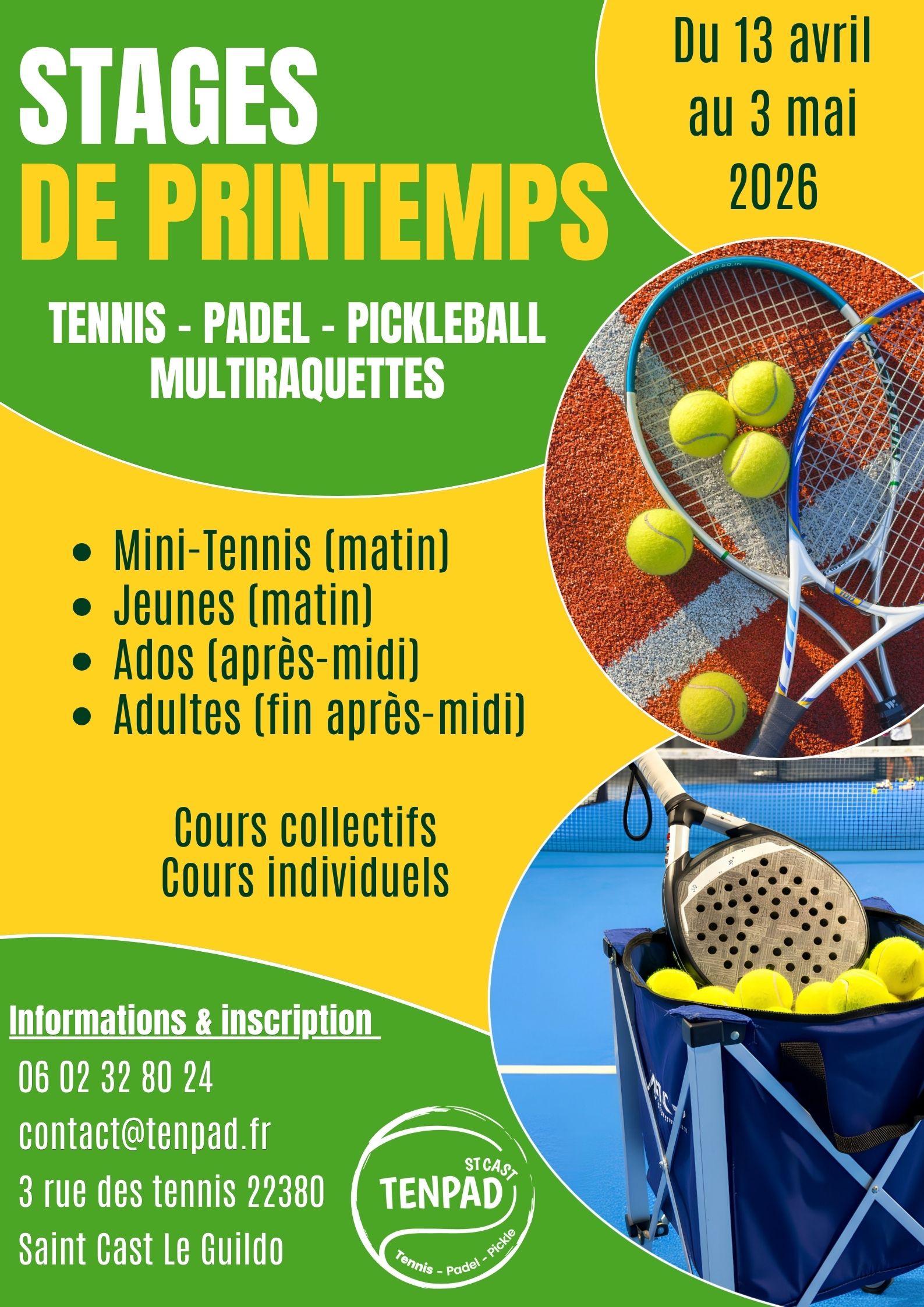 STAGES
DE PRINTEMPS

Du 13 avril
au 3 mai
2026

TENNIS - PADEL - PICKLEBALL
MULTIRAQUETTES

• Mini-Tennis (matin)
• Jeunes (matin)
• Ados (après-midi)
• Adultes (fin après-midi)

Cours collectifs
Cours individuels

Informations & inscription

06 02 32 80 24
contact@tenpad.fr
3 rue des tennis 22380
Saint Cast Le Guildo

ST CAST
TENPAD
Tennis - Padel - Pickle